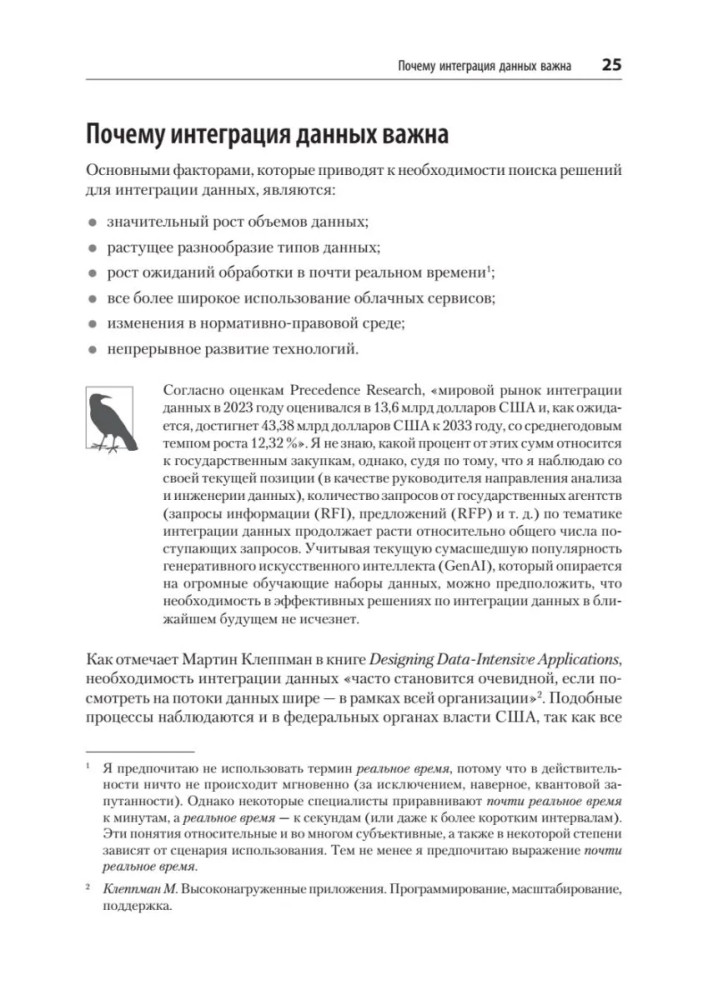 Почему интеграция данных важна 25

Почему интеграция данных важна

Основными факторами, которые приводят к необходимости поиска решений для интеграции данных, являются:

• значительный рост объемов данных;
• растущее разнообразие типов данных;
• рост ожиданий обработки в почти реальном времени$^{1}$;
• все более широкое использование облачных сервисов;
• изменения в нормативно-правовой среде;
• непрерывное развитие технологий.

Согласно оценкам Precedence Research, «мировой рынок интеграции данных в 2023 году оценивался в 13,6 млрд долларов США и, как ожидается, достигнет 43,38 млрд долларов США к 2033 году, со среднегодовым темпом роста 12,32 %». Я не знаю, какой процент от этих сумм относится к государственным закупкам, однако, судя по тому, что я наблюдаю со своей текущей позиции (в качестве руководителя направления анализа и инженерии данных), количество запросов от государственных агентств (запросы информации (RFI), предложений (RFP) и т. д.) по тематике интеграции данных продолжает расти относительно общего числа поступающих запросов. Учитывая текущую сумасшедшую популярность генеративного искусственного интеллекта (GenAI), который опирается на огромные обучающие наборы данных, можно предположить, что необходимость в эффективных решениях по интеграции данных в ближайшем будущем не исчезнет.

Как отмечает Мартин Клеппман в книге Designing Data-Intensive Applications, необходимость интеграции данных «часто становится очевидной, если посмотреть на потоки данных шире — в рамках всей организации»$^{2}$. Подобные процессы наблюдаются и в федеральных органах власти США, так как все

$^{1}$ Я предпочитаю не использовать термин реальное время, потому что в действительности ничто не происходит мгновенно (за исключением, наверное, квантовой запутанности). Однако некоторые специалисты приравнивают почти реальное время к минутам, а реальное время — к секундам (или даже к более коротким интервалам). Эти понятия относительные и во многом субъективные, а также в некоторой степени зависят от сценария использования. Тем не менее я предпочитаю выражение почти реальное время.

$^{2}$ Клеппман М. Высоконагруженные приложения. Программирование, масштабирование, поддержка.